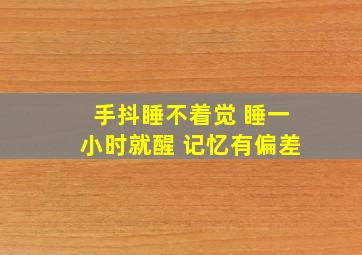 手抖睡不着觉 睡一小时就醒 记忆有偏差